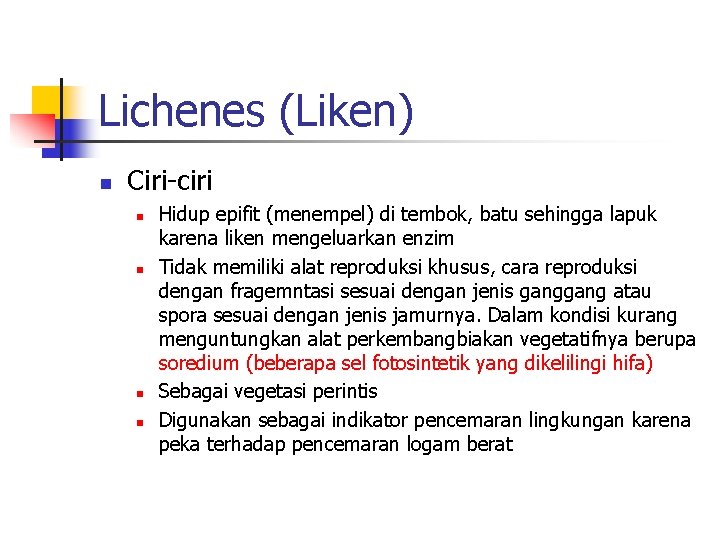 Lichenes (Liken)

Ciri-ciri

Hidup epifit (menempel) di tembok, batu sehingga lapuk karena liken mengeluarkan enzim

Tidak memiliki alat reproduksi khusus, cara reproduksi dengan fragemntasi sesuai dengan jenis ganggang atau spora sesuai dengan jenis jamurnya. Dalam kondisi kurang menguntungkan alat perkembangbiakan vegetatifnya berupa soredium (beberapa sel fotosintetik yang dikelilingi hifa)

Sebagai vegetasi perintis

Digunakan sebagai indikator pencemaran lingkungan karena peka terhadap pencemaran logam berat